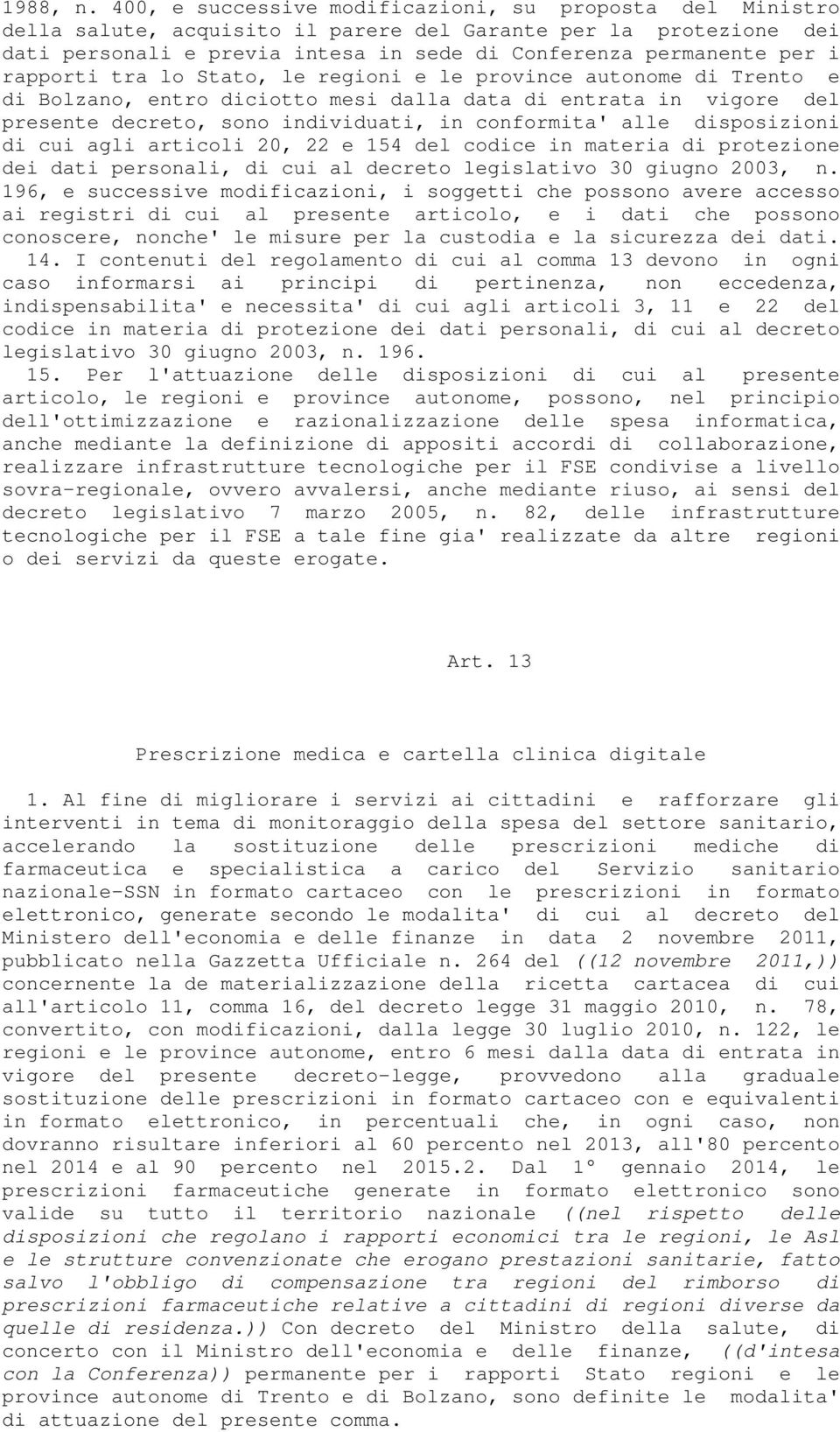 1988, n. 400, e successive modificazioni, su proposta del Ministro della salute, acquisito il parere del Garante per la protezione dei dati personali e previa intesa in sede di Conferenza permanente per i rapporti tra lo Stato, le regioni e le province autonome di Trento e di Bolzano, entro diciotto mesi dalla data di entrata in vigore del presente decreto, sono individuati, in conformita' alle disposizioni di cui agli articoli 20, 22 e 154 del codice in materia di protezione dei dati personali, di cui al decreto legislativo 30 giugno 2003, n. 196, e successive modificazioni, i soggetti che possono avere accesso ai registri di cui al presente articolo, e i dati che possono conoscere, nonche' le misure per la custodia e la sicurezza dei dati.

14. I contenuti del regolamento di cui al comma 13 devono in ogni caso informarsi ai principi di pertinenza, non eccedenza, indispensabilita' e necessita' di cui agli articoli 3, 11 e 22 del codice in materia di protezione dei dati personali, di cui al decreto legislativo 30 giugno 2003, n. 196.

15. Per l'attuazione delle disposizioni di cui al presente articolo, le regioni e province autonome, possono, nel principio dell'ottimizzazione e razionalizzazione delle spesa informatica, anche mediante la definizione di appositi accordi di collaborazione, realizzare infrastrutture tecnologiche per il FSE condivise a livello sovra-regionale, ovvero avvalersi, anche mediante riuso, ai sensi del decreto legislativo 7 marzo 2005, n. 82, delle infrastrutture tecnologiche per il FSE a tale fine gia' realizzate da altre regioni o dei servizi da queste erogate.

Art. 13

Prescrizione medica e cartella clinica digitale

1. Al fine di migliorare i servizi ai cittadini e rafforzare gli interventi in tema di monitoraggio della spesa del settore sanitario, accelerando la sostituzione delle prescrizioni mediche di farmaceutica e specialistica a carico del Servizio sanitario nazionale-SSN in formato cartaceo con le prescrizioni in formato elettronico, generate secondo le modalita' di cui al decreto del Ministero dell'economia e delle finanze in data 2 novembre 2011, pubblicato nella Gazzetta Ufficiale n. 264 del ((12 novembre 2011,)) concernente la de materializzazione della ricetta cartacea di cui all'articolo 11, comma 16, del decreto legge 31 maggio 2010, n. 78, convertito, con modificazioni, dalla legge 30 luglio 2010, n. 122, le regioni e le province autonome, entro 6 mesi dalla data di entrata in vigore del presente decreto-legge, provvedono alla graduale sostituzione delle prescrizioni in formato cartaceo con e equivalenti in formato elettronico, in percentuali che, in ogni caso, non dovranno risultare inferiori al 60 percento nel 2013, all'80 percento nel 2014 e al 90 percento nel 2015.2. Dal 1° gennaio 2014, le prescrizioni farmaceutiche generate in formato elettronico sono valide su tutto il territorio nazionale ((nel rispetto delle disposizioni che regolano i rapporti economici tra le regioni, le Asl e le strutture convenzionate che erogano prestazioni sanitarie, fatto salvo l'obbligo di compensazione tra regioni del rimborso di prescrizioni farmaceutiche relative a cittadini di regioni diverse da quelle di residenza.)) Con decreto del Ministro della salute, di concerto con il Ministro dell'economia e delle finanze, ((d'intesa con la Conferenza)) permanente per i rapporti Stato regioni e le province autonome di Trento e di Bolzano, sono definite le modalita' di attuazione del presente comma.